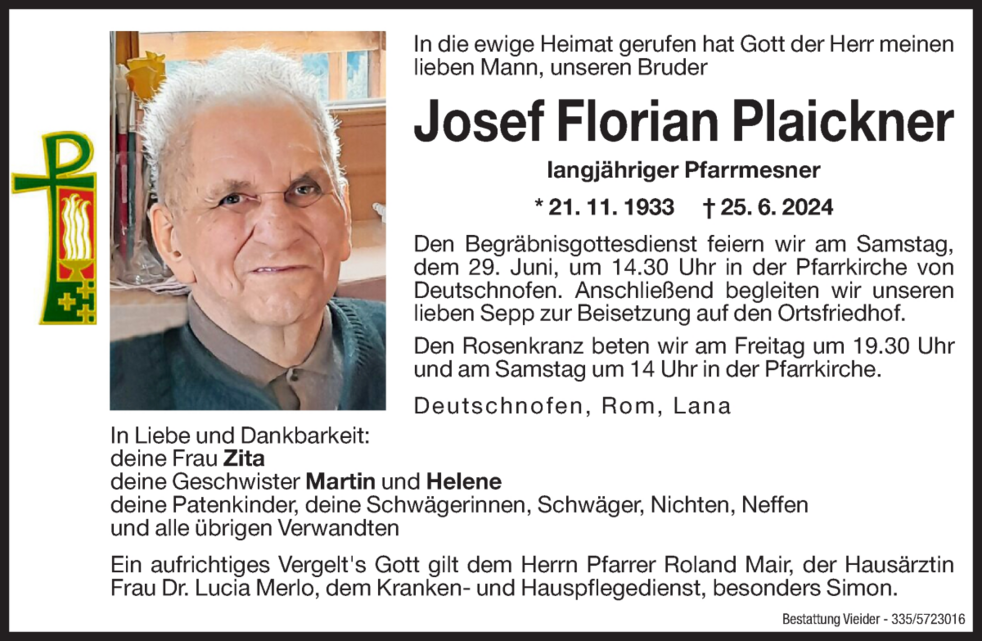 In die ewige Heimat gerufen hat Gott der Herr meinen lieben Mann, unseren Bruder

Josef Florian Plaickner

langjähriger Pfarrmesner

* 21. 11. 1933 † 25. 6. 2024

Den Begräbnisgottesdienst feiern wir am Samstag, dem 29. Juni, um 14.30 Uhr in der Pfarrkirche von Deutschnofen. Anschließend begleiten wir unseren lieben Sepp zur Beisetzung auf den Ortsfriedhof.

Den Rosenkranz beten wir am Freitag um 19.30 Uhr und am Samstag um 14 Uhr in der Pfarrkirche.

Deutschnofen, Rom, Lana

In Liebe und Dankbarkeit:
deine Frau Zita
deine Geschwister Martin und Helene
deine Patenkinder, deine Schwägerinnen, Schwäger, Nichten, Neffen
und alle übrigen Verwandten

Ein aufrichtiges Vergelt's Gott gilt dem Herrn Pfarrer Roland Mair, der Hausärztin Frau Dr. Lucia Merlo, dem Kranken- und Hauspflegedienst, besonders Simon.

Bestattung Vieider - 335/5723016